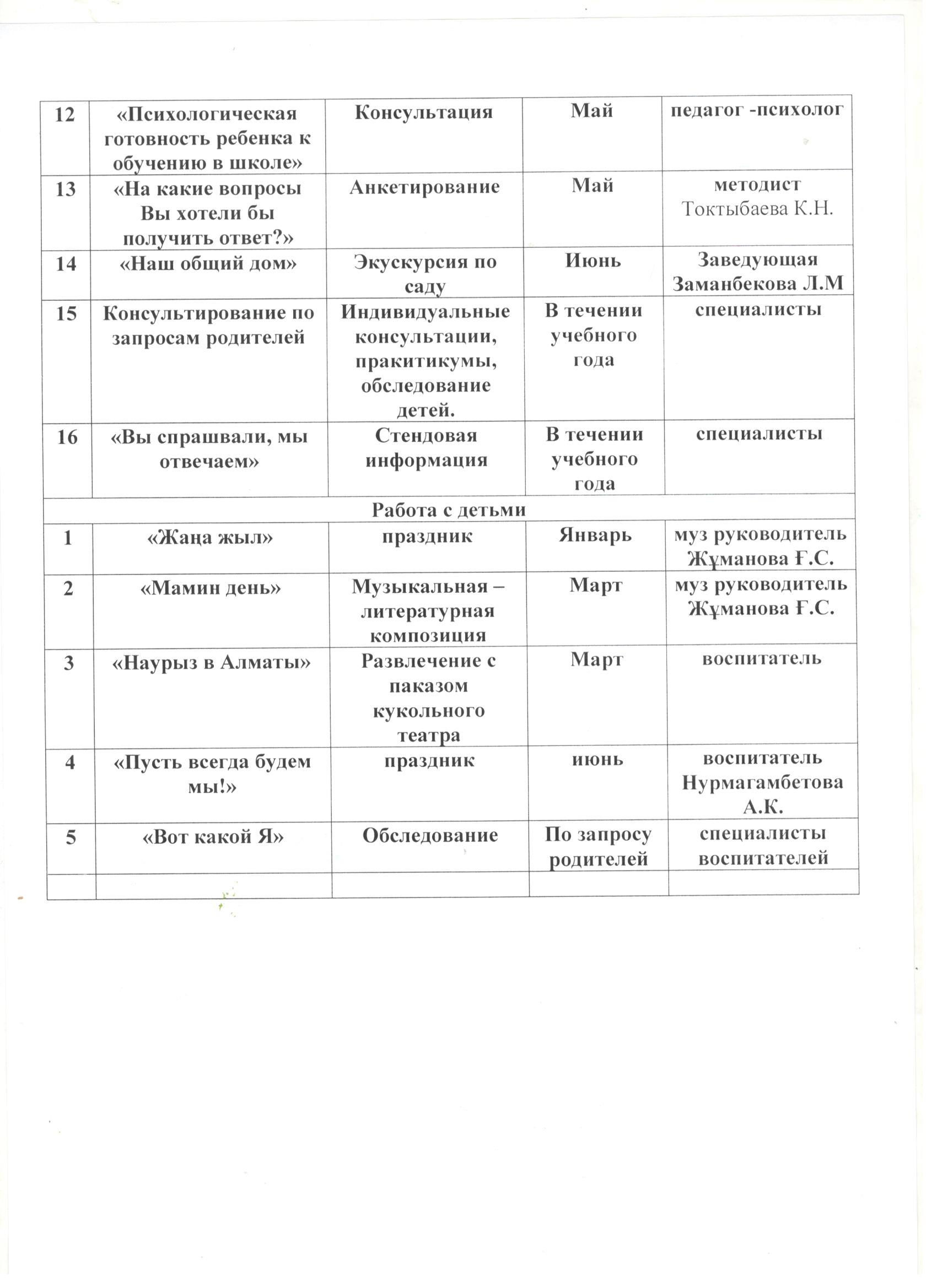 | 12 | «Психологическая готовность ребенка к обучению в школе» | Консультация | Май | педагог -психолог |
|---|---|---|---|---|
| 13 | «На какие вопросы Вы хотели бы получить ответ?» | Анкетирование | Май | методист Токтыбаева К.Н. |
| 14 | «Наш общий дом» | Экускурсия по саду | Июнь | Заведующая Заманбекова Л.М |
| 15 | Консультирование по запросам родителей | Индивидуальные консультации, пракитикумы, обследование детей. | В течении учебного года | специалисты |
| 16 | «Вы спрашвали, мы отвечаем» | Стендовая информация | В течении учебного года | специалисты |
| Работа с детьми | | | | |
| 1 | «Жаңа жыл» | праздник | Январь | муз руководитель Жұманова Ғ.С. |
| 2 | «Мамин день» | Музыкальная – литературная композиция | Март | муз руководитель Жұманова Ғ.С. |
| 3 | «Наурыз в Алматы» | Развлечение с паказом кукольного театра | Март | воспитатель |
| 4 | «Пусть всегда будем мы!» | праздник | июнь | воспитатель Нурмагамбетова А.К. |
| 5 | «Вот какой Я» | Обследование | По запросу родителей | специалисты воспитателей |
| | | | | |